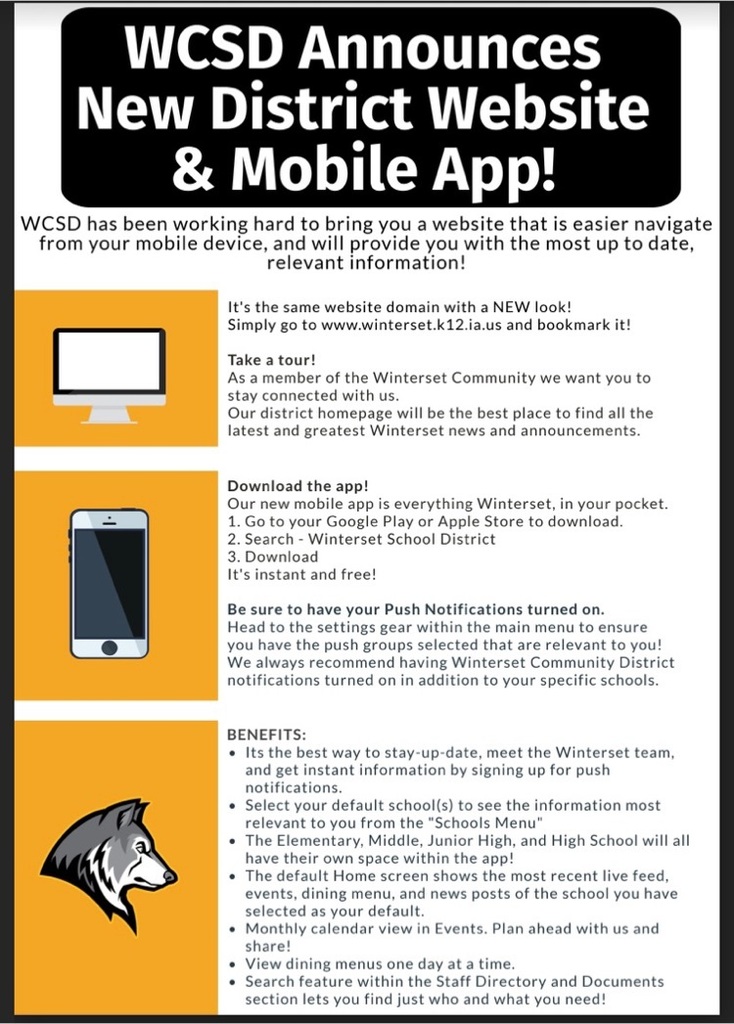 WCSD Announces New District Website & Mobile App!

WCSD has been working hard to bring you a website that is easier navigate from your mobile device, and will provide you with the most up to date, relevant information!

It's the same website domain with a NEW look!
Simply go to www.winterset.k12.ia.us and bookmark it!

Take a tour!
As a member of the Winterset Community we want you to stay connected with us.
Our district homepage will be the best place to find all the latest and greatest Winterset news and announcements.

Download the app!
Our new mobile app is everything Winterset, in your pocket.
1. Go to your Google Play or Apple Store to download.
2. Search - Winterset School District
3. Download
It's instant and free!

Be sure to have your Push Notifications turned on.
Head to the settings gear within the main menu to ensure you have the push groups selected that are relevant to you! We always recommend having Winterset Community District notifications turned on in addition to your specific schools.

BENEFITS:
• Its the best way to stay-up-date, meet the Winterset team, and get instant information by signing up for push notifications.
• Select your default school(s) to see the information most relevant to you from the "Schools Menu"
• The Elementary, Middle, Junior High, and High School will all have their own space within the app!
• The default Home screen shows the most recent live feed, events, dining menu, and news posts of the school you have selected as your default.
• Monthly calendar view in Events. Plan ahead with us and share!
• View dining menus one day at a time.
• Search feature within the Staff Directory and Documents section lets you find just who and what you need!